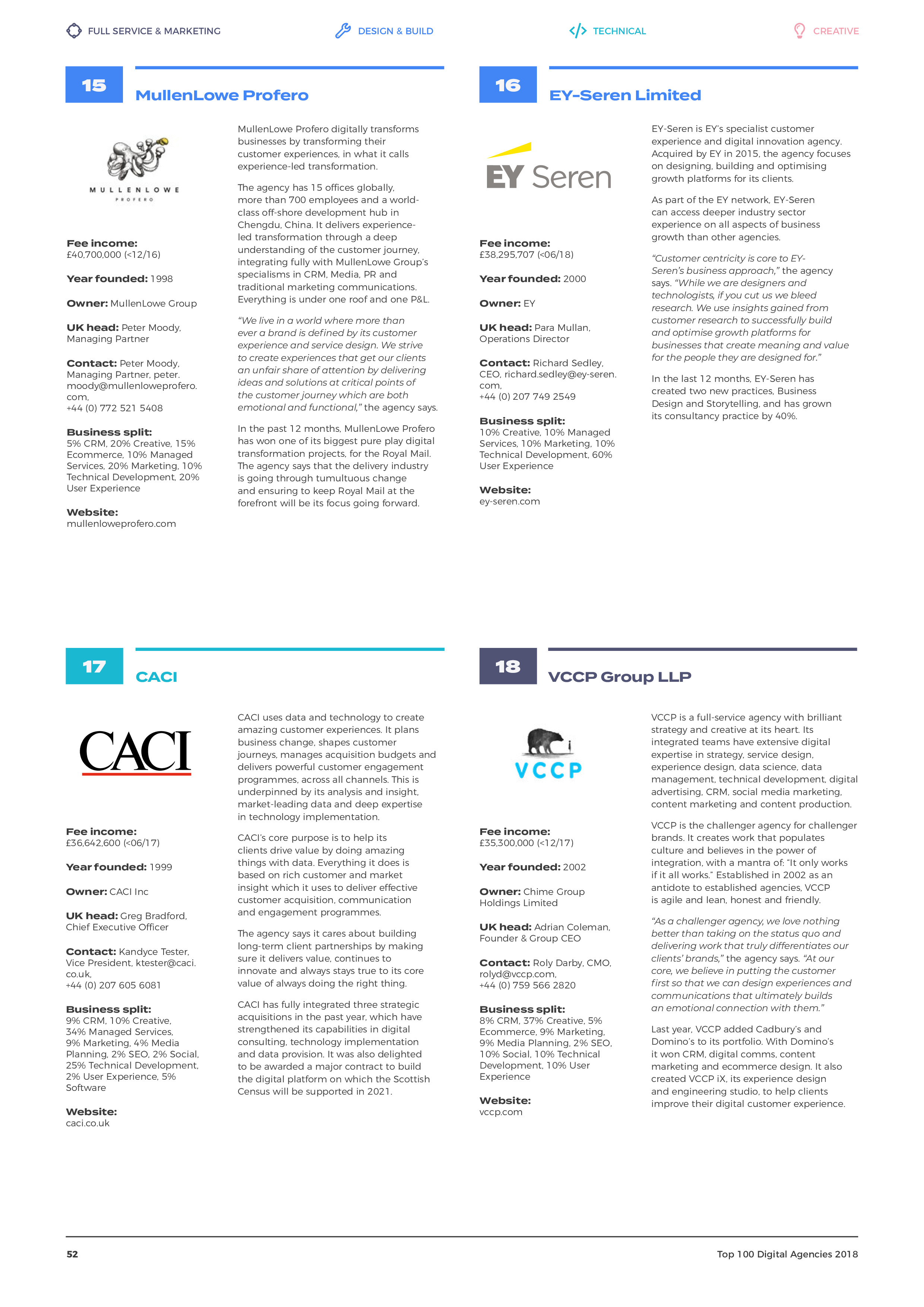 FULL SERVICE & MARKETING DESIGN & BUILD TECHNICAL CREATIVE

15 MullenLowe Profero

MULLENLOWE PROFERO

Fee income: £40,700,000 (<12/16)

Year founded: 1998

Owner: MullenLowe Group

UK head: Peter Moody, Managing Partner

Contact: Peter Moody, Managing Partner, peter.moody@mullenloweprofero.com, +44 (0) 772 521 5408

Business split: 5% CRM, 20% Creative, 15% Ecommerce, 10% Managed Services, 20% Marketing, 10% Technical Development, 20% User Experience

Website: mullenloweprofero.com

MullenLowe Profero digitally transforms businesses by transforming their customer experiences, in what it calls experience-led transformation.

The agency has 15 offices globally, more than 700 employees and a world-class off-shore development hub in Chengdu, China. It delivers experience-led transformation through a deep understanding of the customer journey, integrating fully with MullenLowe Group's specialisms in CRM, Media, PR and traditional marketing communications. Everything is under one roof and one P&L.

"We live in a world where more than ever a brand is defined by its customer experience and service design. We strive to create experiences that get our clients an unfair share of attention by delivering ideas and solutions at critical points of the customer journey which are both emotional and functional," the agency says.

In the past 12 months, MullenLowe Profero has won one of its biggest pure play digital transformation projects, for the Royal Mail. The agency says that the delivery industry is going through tumultuous change and ensuring to keep Royal Mail at the forefront will be its focus going forward.

16 EY-Seren Limited

EY Seren

Fee income: £38,295,707 (<06/18)

Year founded: 2000

Owner: EY

UK head: Para Mullan, Operations Director

Contact: Richard Sedley, CEO, richard.sedley@ey-seren.com, +44 (0) 207 749 2549

Business split: 10% Creative, 10% Managed Services, 10% Marketing, 10% Technical Development, 60% User Experience

Website: ey-seren.com

EY-Seren is EY's specialist customer experience and digital innovation agency. Acquired by EY in 2015, the agency focuses on designing, building and optimising growth platforms for its clients.

As part of the EY network, EY-Seren can access deeper industry sector experience on all aspects of business growth than other agencies.

"Customer centricity is core to EY-Seren's business approach," the agency says. "While we are designers and technologists, if you cut us we bleed research. We use insights gained from customer research to successfully build and optimise growth platforms for businesses that create meaning and value for the people they are designed for."

In the last 12 months, EY-Seren has created two new practices, Business Design and Storytelling, and has grown its consultancy practice by 40%.

17 CACI

CACI

Fee income: £36,642,600 (<06/17)

Year founded: 1999

Owner: CACI Inc

UK head: Greg Bradford, Chief Executive Officer

Contact: Kandyce Tester, Vice President, ktester@caci.co.uk, +44 (0) 207 605 6081

Business split: 9% CRM, 10% Creative, 34% Managed Services, 9% Marketing, 4% Media Planning, 2% SEO, 2% Social, 25% Technical Development, 2% User Experience, 5% Software

Website: caci.co.uk

CACI uses data and technology to create amazing customer experiences. It plans business change, shapes customer journeys, manages acquisition budgets and delivers powerful customer engagement programmes, across all channels. This is underpinned by its analysis and insight, market-leading data and deep expertise in technology implementation.

CACI's core purpose is to help its clients drive value by doing amazing things with data. Everything it does is based on rich customer and market insight which it uses to deliver effective customer acquisition, communication and engagement programmes.

The agency says it cares about building long-term client partnerships by making sure it delivers value, continues to innovate and always stays true to its core value of always doing the right thing.

CACI has fully integrated three strategic acquisitions in the past year, which have strengthened its capabilities in digital consulting, technology implementation and data provision. It was also delighted to be awarded a major contract to build the digital platform on which the Scottish Census will be supported in 2021.

18 VCCP Group LLP

VCCP

Fee income: £35,300,000 (<12/17)

Year founded: 2002

Owner: Chime Group Holdings Limited

UK head: Adrian Coleman, Founder & Group CEO

Contact: Roly Darby, CMO, rolyd@vccp.com, +44 (0) 759 566 2820

Business split: 8% CRM, 37% Creative, 5% Ecommerce, 9% Marketing, 9% Media Planning, 2% SEO, 10% Social, 10% Technical Development, 10% User Experience

Website: vccp.com

VCCP is a full-service agency with brilliant strategy and creative at its heart. Its integrated teams have extensive digital expertise in strategy, service design, experience design, data science, data management, technical development, digital advertising, CRM, social media marketing, content marketing and content production.

VCCP is the challenger agency for challenger brands. It creates work that populates culture and believes in the power of integration, with a mantra of: "It only works if it all works." Established in 2002 as an antidote to established agencies, VCCP is agile and lean, honest and friendly.

"As a challenger agency, we love nothing better than taking on the status quo and delivering work that truly differentiates our clients' brands," the agency says. "At our core, we believe in putting the customer first so that we can design experiences and communications that ultimately builds an emotional connection with them."

Last year, VCCP added Cadbury's and Domino's to its portfolio. With Domino's it won CRM, digital comms, content marketing and ecommerce design. It also created VCCP iX, its experience design and engineering studio, to help clients improve their digital customer experience.

52 Top 100 Digital Agencies 2018